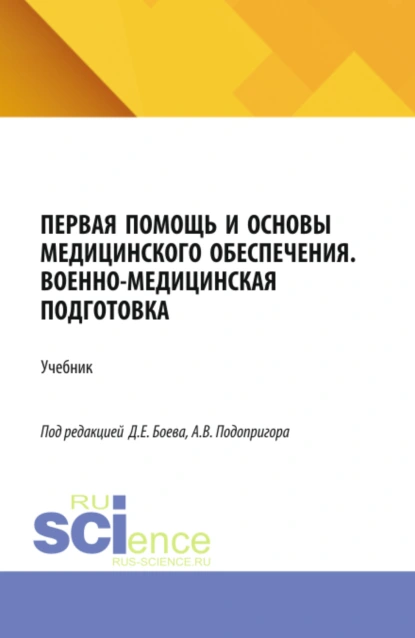 ПЕРВАЯ ПОМОЩЬ И ОСНОВЫ МЕДИЦИНСКОГО ОБЕСПЕЧЕНИЯ. ВОЕННО-МЕДИЦИНСКАЯ ПОДГОТОВКА

Учебник

Под редакцией Д.Е. Боева, А.В. Подопригора

RU
SCIence
RUS-SCIENCE.RU